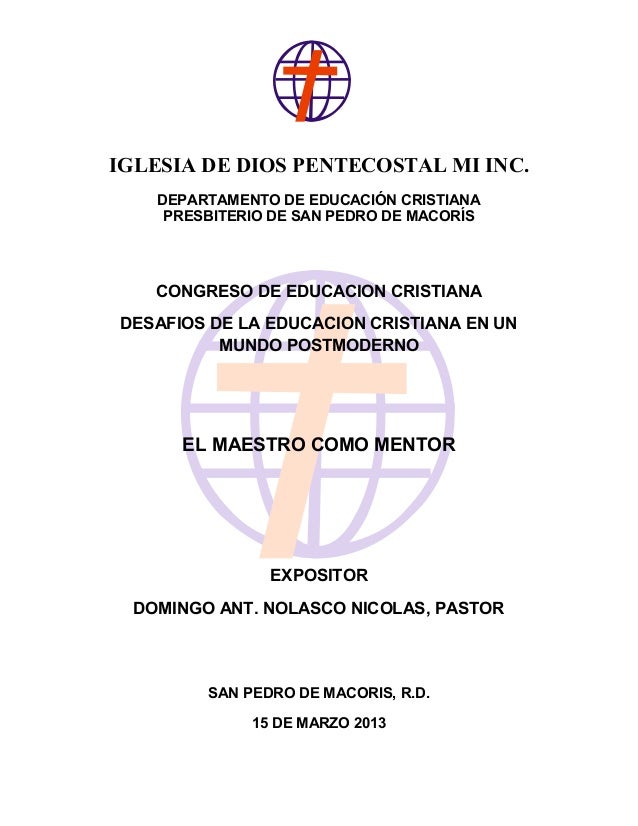 IGLESIA DE DIOS PENTECOSTAL MI INC.

DEPARTAMENTO DE EDUCACIÓN CRISTIANA
PRESBITERIO DE SAN PEDRO DE MACORÍS

CONGRESO DE EDUCACION CRISTIANA

DESAFIOS DE LA EDUCACION CRISTIANA EN UN MUNDO POSTMODERNO

EL MAESTRO COMO MENTOR

EXPOSITOR

DOMINGO ANT. NOLASCO NICOLAS, PASTOR

SAN PEDRO DE MACORIS, R.D.

15 DE MARZO 2013